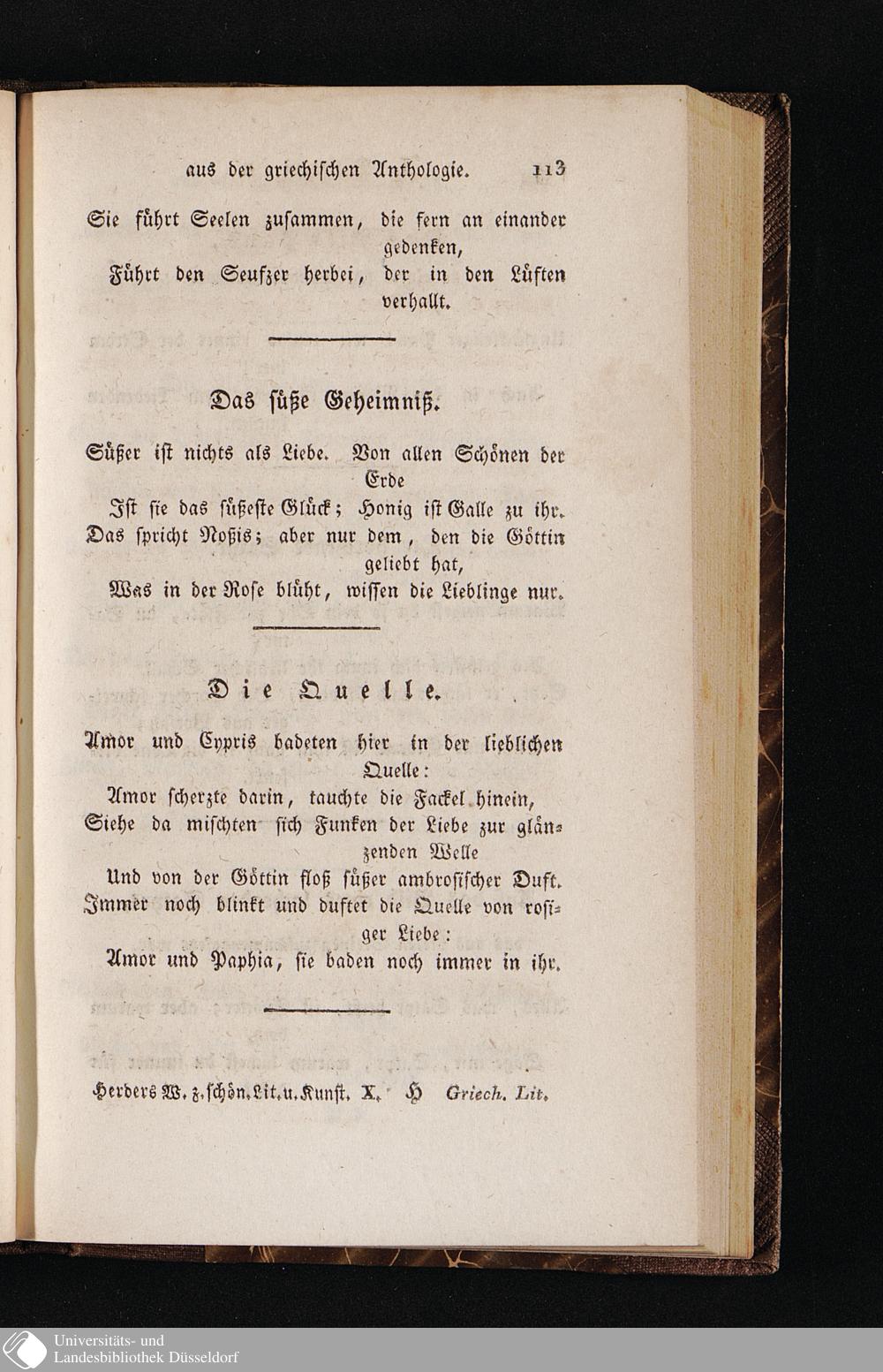 aus der griechischen Anthologie. 113

Sie führt Seelen zusammen, die fern an einander gedenken,
Führt den Seufzer herbei, der in den Lüften verhallt.

Das süße Geheimniß.

Süßer ist nichts als Liebe. Von allen Schönen der Erde
Ist sie das süßeste Glück; Honig ist Galle zu ihr.
Das spricht Noßis; aber nur dem, den die Göttin geliebt hat,
Was in der Rose blüht, wissen die Lieblinge nur.

Die Quelle.

Amor und Cypris badeten hier in der lieblichen Quelle:
Amor scherzte darin, tauchte die Fackel hinein,
Siehe da mischten sich Funken der Liebe zur glänzenden Welle
Und von der Göttin floß süßer ambrosischer Duft.
Immer noch blinkt und duftet die Quelle von rosiger Liebe:
Amor und Paphia, sie baden noch immer in ihr.

Herders W. z. schön. Lit. u. Kunst. X. H Griech. Lit.

Universitäts- und Landesbibliothek Düsseldorf